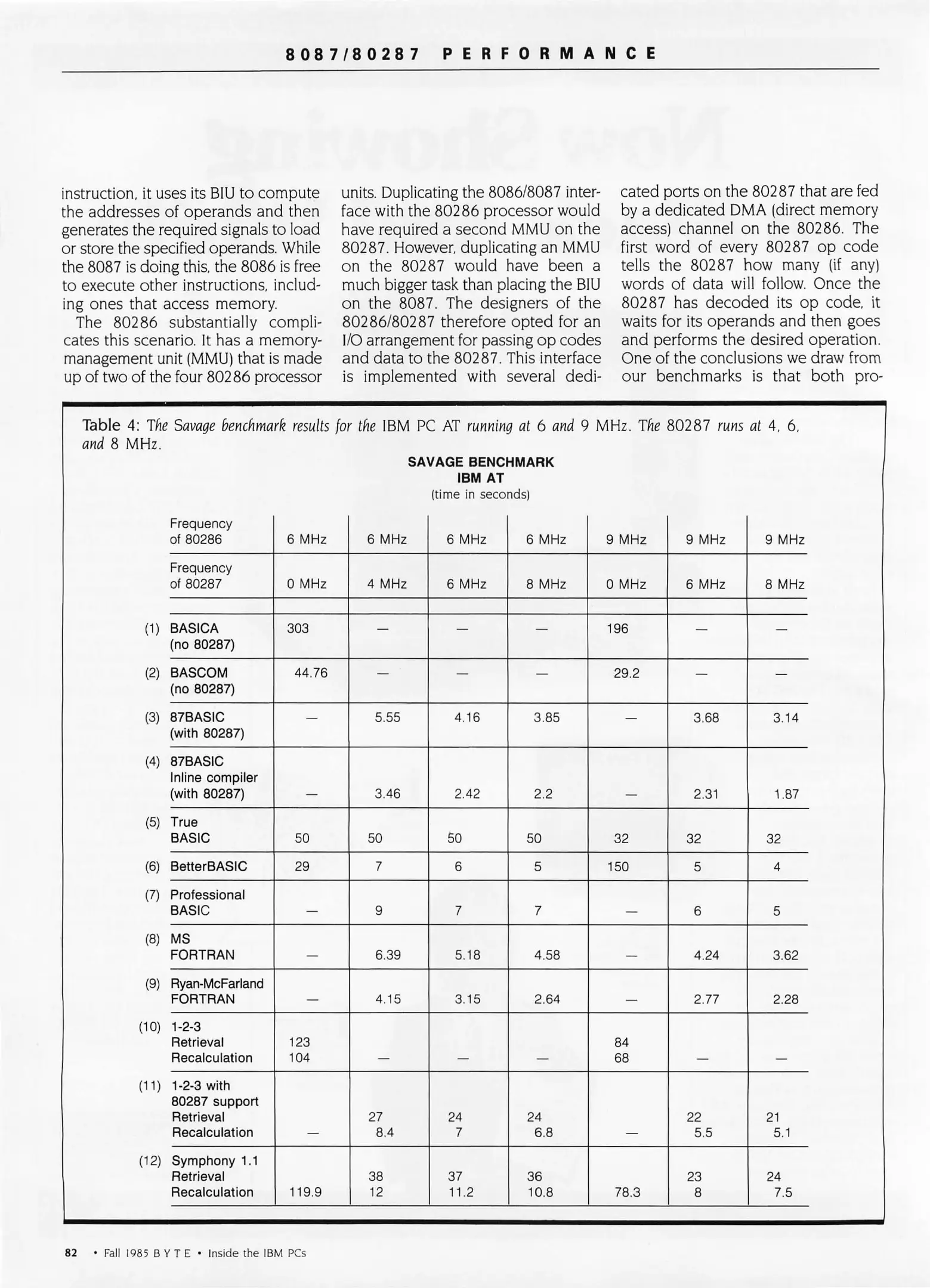 8087/80287 PERFORMANCE

instruction, it uses its BIU to compute the addresses of operands and then generates the required signals to load or store the specified operands. While the 8087 is doing this, the 8086 is free to execute other instructions, including ones that access memory.

The 80286 substantially complicates this scenario. It has a memory-management unit (MMU) that is made up of two of the four 80286 processor units. Duplicating the 8086/8087 interface with the 80286 processor would have required a second MMU on the 80287. However, duplicating an MMU on the 80287 would have been a much bigger task than placing the BIU on the 8087. The designers of the 80286/80287 therefore opted for an I/O arrangement for passing op codes and data to the 80287. This interface is implemented with several dedicated ports on the 80287 that are fed by a dedicated DMA (direct memory access) channel on the 80286. The first word of every 80287 op code tells the 80287 how many (if any) words of data will follow. Once the 80287 has decoded its op code, it waits for its operands and then goes and performs the desired operation. One of the conclusions we draw from our benchmarks is that both pro-

Table 4: The Savage benchmark results for the IBM PC AT running at 6 and 9 MHz. The 80287 runs at 4, 6, and 8 MHz.

SAVAGE BENCHMARK
IBM AT
(time in seconds)

| | Frequency of 80286 | 6 MHz | 6 MHz | 6 MHz | 6 MHz | 9 MHz | 9 MHz | 9 MHz |
|---|---|---|---|---|---|---|---|---|
| | Frequency of 80287 | 0 MHz | 4 MHz | 6 MHz | 8 MHz | 0 MHz | 6 MHz | 8 MHz |
| (1) | BASICA (no 80287) | 303 | — | — | — | 196 | — | — |
| (2) | BASCOM (no 80287) | 44.76 | — | — | — | 29.2 | — | — |
| (3) | 87BASIC (with 80287) | — | 5.55 | 4.16 | 3.85 | — | 3.68 | 3.14 |
| (4) | 87BASIC Inline compiler (with 80287) | — | 3.46 | 2.42 | 2.2 | — | 2.31 | 1.87 |
| (5) | True BASIC | 50 | 50 | 50 | 50 | 32 | 32 | 32 |
| (6) | BetterBASIC | 29 | 7 | 6 | 5 | 150 | 5 | 4 |
| (7) | Professional BASIC | — | 9 | 7 | 7 | — | 6 | 5 |
| (8) | MS FORTRAN | — | 6.39 | 5.18 | 4.58 | — | 4.24 | 3.62 |
| (9) | Ryan-McFarland FORTRAN | — | 4.15 | 3.15 | 2.64 | — | 2.77 | 2.28 |
| (10) | 1-2-3 Retrieval Recalculation | 123 104 | — | — | — | 84 68 | — | — |
| (11) | 1-2-3 with 80287 support Retrieval Recalculation | — | 27 8.4 | 24 7 | 24 6.8 | — | 22 5.5 | 21 5.1 |
| (12) | Symphony 1.1 Retrieval Recalculation | 119.9 | 38 12 | 37 11.2 | 36 10.8 | 78.3 | 23 8 | 24 7.5 |

82 • Fall 1985 BYTE • Inside the IBM PCs